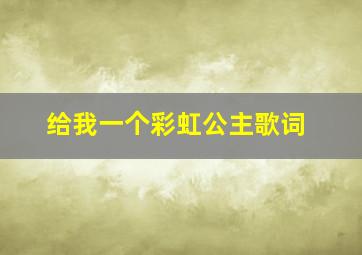 给我一个彩虹公主歌词